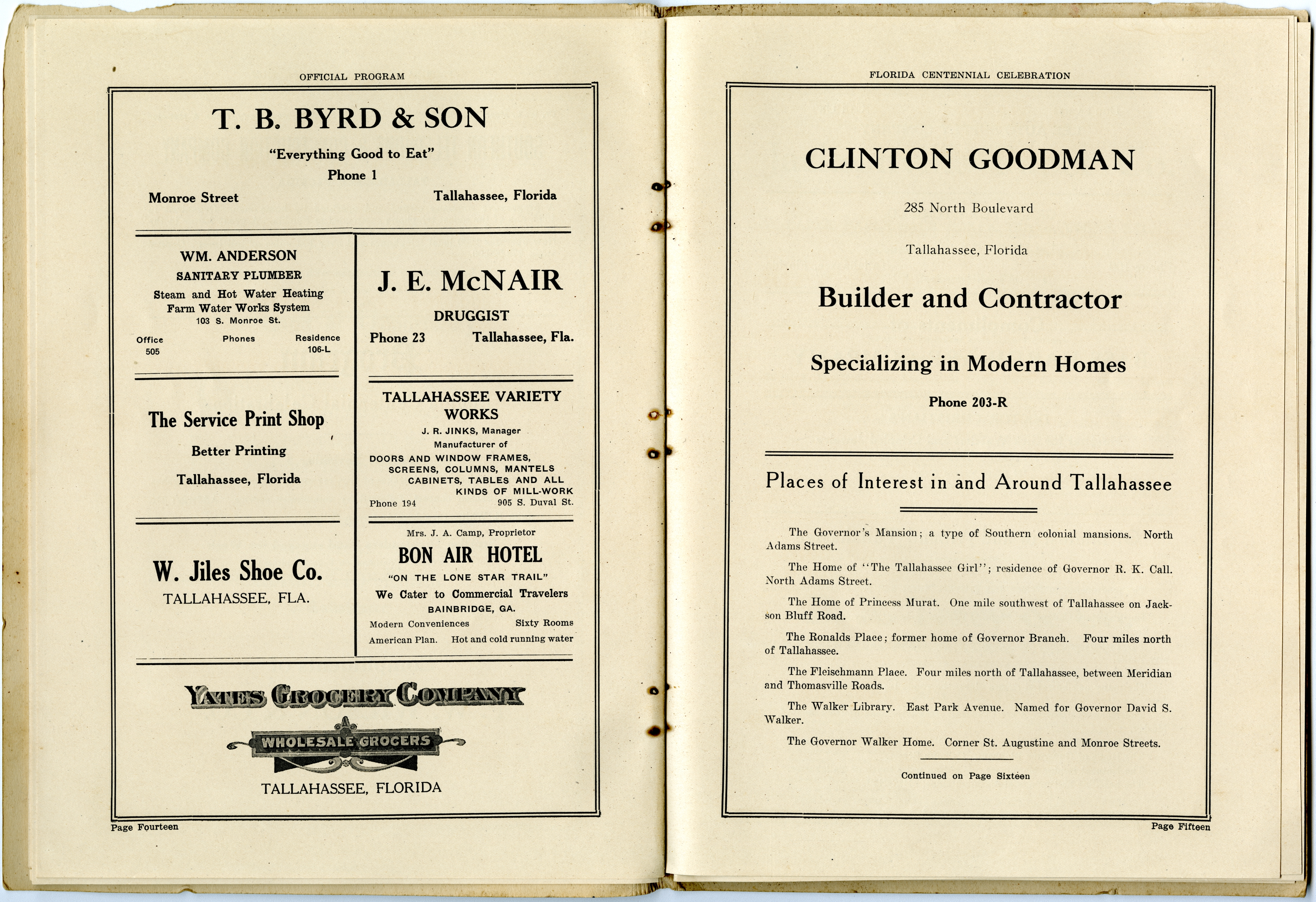 OFFICIAL PROGRAM

T. B. BYRD & SON

"Everything Good to Eat"

Phone 1

Monroe Street Tallahassee, Florida

WM. ANDERSON

SANITARY PLUMBER

Steam and Hot Water Heating
Farm Water Works System
103 S. Monroe St.

Office 505 Phones Residence 106-L

The Service Print Shop

Better Printing

Tallahassee, Florida

W. Jiles Shoe Co.

TALLAHASSEE, FLA.

J. E. McNAIR

DRUGGIST

Phone 23 Tallahassee, Fla.

TALLAHASSEE VARIETY WORKS

J. R. JINKS, Manager
Manufacturer of
DOORS AND WINDOW FRAMES, SCREENS, COLUMNS, MANTELS CABINETS, TABLES AND ALL KINDS OF MILL-WORK

Phone 194 905 S. Duval St.

Mrs. J. A. Camp, Proprietor

BON AIR HOTEL

"ON THE LONE STAR TRAIL"

We Cater to Commercial Travelers

BAINBRIDGE, GA.

Modern Conveniences Sixty Rooms

American Plan. Hot and cold running water

YATES GROCERY COMPANY

WHOLESALE GROCERS

TALLAHASSEE, FLORIDA

Page Fourteen

FLORIDA CENTENNIAL CELEBRATION

CLINTON GOODMAN

285 North Boulevard

Tallahassee, Florida

Builder and Contractor

Specializing in Modern Homes

Phone 203-R

Places of Interest in and Around Tallahassee

The Governor's Mansion; a type of Southern colonial mansions. North Adams Street.

The Home of "The Tallahassee Girl"; residence of Governor R. K. Call. North Adams Street.

The Home of Princess Murat. One mile southwest of Tallahassee on Jackson Bluff Road.

The Ronalds Place; former home of Governor Branch. Four miles north of Tallahassee.

The Fleischmann Place. Four miles north of Tallahassee, between Meridian and Thomasville Roads.

The Walker Library. East Park Avenue. Named for Governor David S. Walker.

The Governor Walker Home. Corner St. Augustine and Monroe Streets.

Continued on Page Sixteen

Page Fifteen